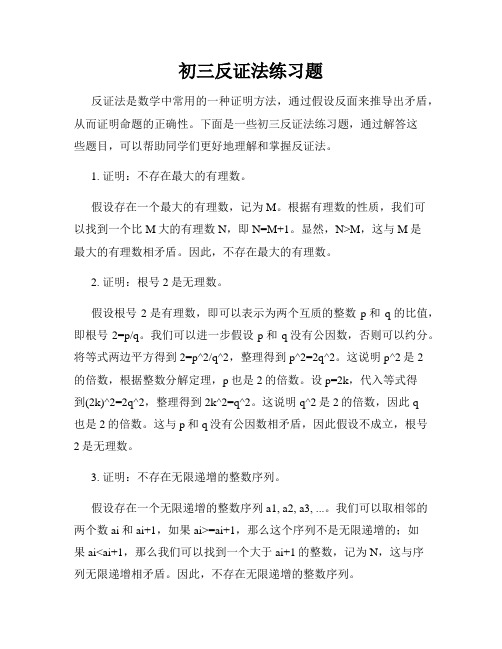 初三反证法练习题

反证法是数学中常用的一种证明方法，通过假设反面来推导出矛盾，从而证明命题的正确性。下面是一些初三反证法练习题，通过解答这些题目，可以帮助同学们更好地理解和掌握反证法。

1. 证明：不存在最大的有理数。

假设存在一个最大的有理数，记为 M。根据有理数的性质，我们可以找到一个比 M 大的有理数 N，即 N=M+1。显然，N>M，这与 M 是最大的有理数相矛盾。因此，不存在最大的有理数。

2. 证明：根号 2 是无理数。

假设根号 2 是有理数，即可以表示为两个互质的整数 p 和 q 的比值，即根号 2=p/q。我们可以进一步假设 p 和 q 没有公因数，否则可以约分。将等式两边平方得到 2=p^2/q^2，整理得到 p^2=2q^2。这说明 p^2 是 2 的倍数，根据整数分解定理，p 也是 2 的倍数。设 p=2k，代入等式得到(2k)^2=2q^2，整理得到 2k^2=q^2。这说明 q^2 是 2 的倍数，因此 q 也是 2 的倍数。这与 p 和 q 没有公因数相矛盾，因此假设不成立，根号 2 是无理数。

3. 证明：不存在无限递增的整数序列。

假设存在一个无限递增的整数序列 a1, a2, a3, ...。我们可以取相邻的两个数 ai 和 ai+1，如果 ai>=ai+1，那么这个序列不是无限递增的；如果 ai<ai+1，那么我们可以找到一个大于 ai+1 的整数，记为 N，这与序列无限递增相矛盾。因此，不存在无限递增的整数序列。